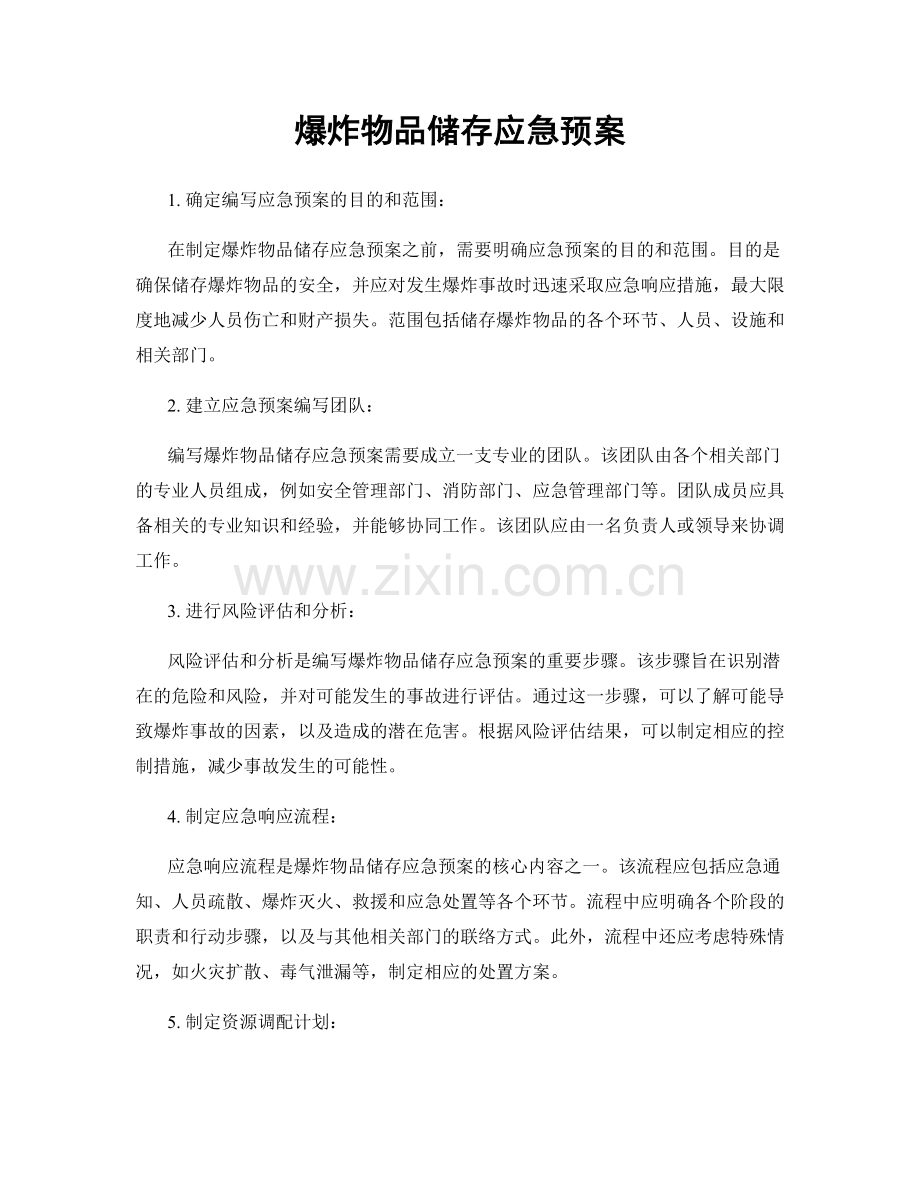 爆炸物品储存应急预案

1.确定编写应急预案的目的和范围：

在制定爆炸物品储存应急预案之前，需要明确应急预案的目的和范围。目的是确保储存爆炸物品的安全，并应对发生爆炸事故时迅速采取应急响应措施，最大限度地减少人员伤亡和财产损失。范围包括储存爆炸物品的各个环节、人员、设施和相关部门。

2.建立应急预案编写团队：

编写爆炸物品储存应急预案需要成立一支专业的团队。该团队由各个相关部门的专业人员组成，例如安全管理部门、消防部门、应急管理部门等。团队成员应具备相关的专业知识和经验，并能够协同工作。该团队应由一名负责人或领导来协调工作。

3.进行风险评估和分析：

风险评估和分析是编写爆炸物品储存应急预案的重要步骤。该步骤旨在识别潜在的危险和风险，并对可能发生的事故进行评估。通过这一步骤，可以了解可能导致爆炸事故的因素，以及造成的潜在危害。根据风险评估结果，可以制定相应的控制措施，减少事故发生的可能性。

4.制定应急响应流程：

应急响应流程是爆炸物品储存应急预案的核心内容之一。该流程应包括应急通知、人员疏散、爆炸灭火、救援和应急处置等各个环节。流程中应明确各个阶段的职责和行动步骤，以及与其他相关部门的联络方式。此外，流程中还应考虑特殊情况，如火灾扩散、毒气泄漏等，制定相应的处置方案。

5.制定资源调配计划：

www.zixin.com.cn